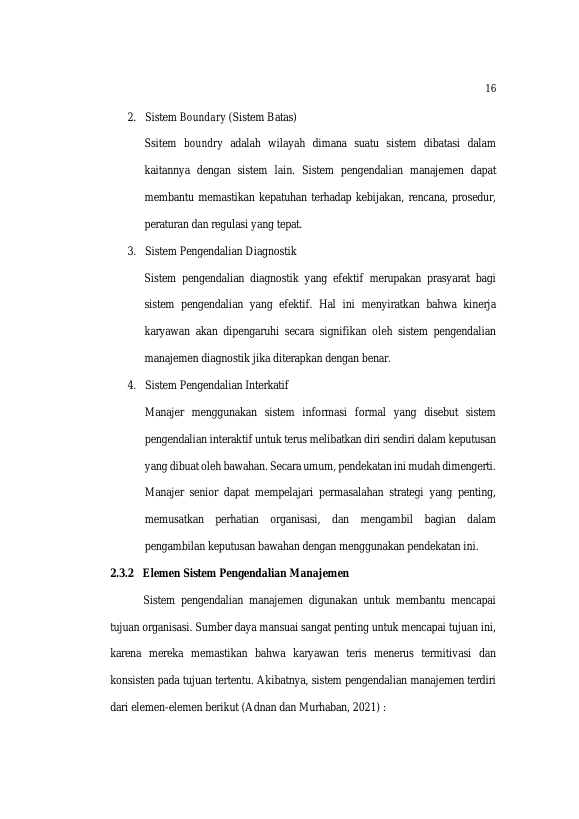 16

2. Sistem Boundary (Sistem Batas)

Ssitem boundry adalah wilayah dimana suatu sistem dibatasi dalam kaitannya dengan sistem lain. Sistem pengendalian manajemen dapat membantu memastikan kepatuhan terhadap kebijakan, rencana, prosedur, peraturan dan regulasi yang tepat.

3. Sistem Pengendalian Diagnostik

Sistem pengendalian diagnostik yang efektif merupakan prasyarat bagi sistem pengendalian yang efektif. Hal ini menyiratkan bahwa kinerja karyawan akan dipengaruhi secara signifikan oleh sistem pengendalian manajemen diagnostik jika diterapkan dengan benar.

4. Sistem Pengendalian Interkatif

Manajer menggunakan sistem informasi formal yang disebut sistem pengendalian interaktif untuk terus melibatkan diri sendiri dalam keputusan yang dibuat oleh bawahan. Secara umum, pendekatan ini mudah dimengerti. Manajer senior dapat mempelajari permasalahan strategi yang penting, memusatkan perhatian organisasi, dan mengambil bagian dalam pengambilan keputusan bawahan dengan menggunakan pendekatan ini.

2.3.2 Elemen Sistem Pengendalian Manajemen

Sistem pengendalian manajemen digunakan untuk membantu mencapai tujuan organisasi. Sumber daya mansuai sangat penting untuk mencapai tujuan ini, karena mereka memastikan bahwa karyawan teris menerus termitivasi dan konsisten pada tujuan tertentu. Akibatnya, sistem pengendalian manajemen terdiri dari elemen-elemen berikut (Adnan dan Murhaban, 2021) :